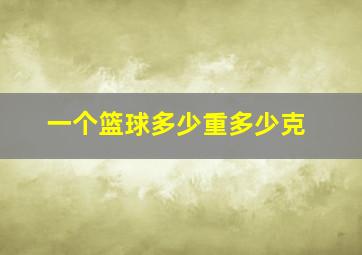 一个篮球多少重多少克